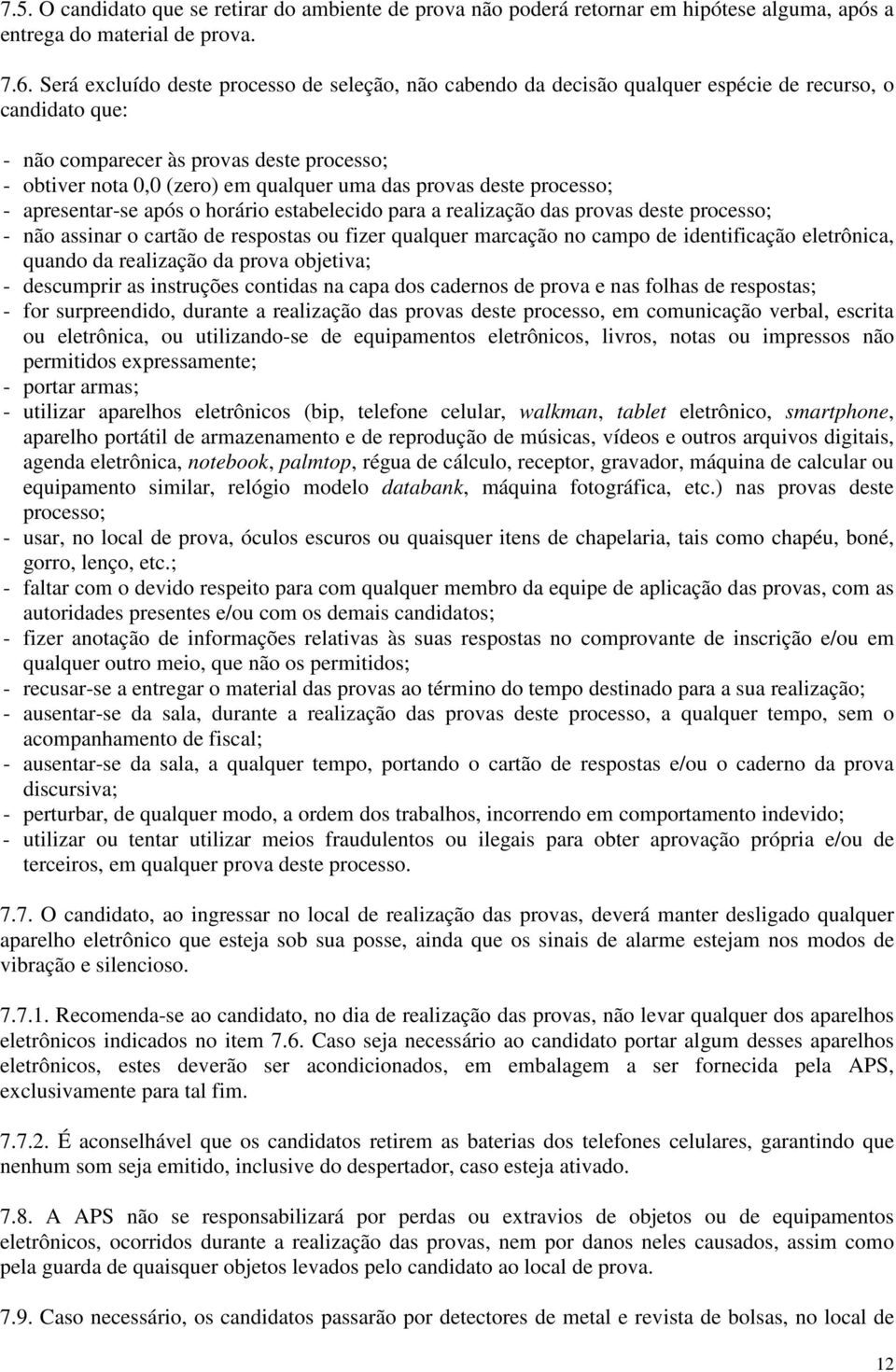 7.5. O candidato que se retirar do ambiente de prova não poderá retornar em hipótese alguma, após a entrega do material de prova.

7.6. Será excluído deste processo de seleção, não cabendo da decisão qualquer espécie de recurso, o candidato que:

- não comparecer às provas deste processo;
- obtiver nota 0,0 (zero) em qualquer uma das provas deste processo;
- apresentar-se após o horário estabelecido para a realização das provas deste processo;
- não assinar o cartão de respostas ou fizer qualquer marcação no campo de identificação eletrônica, quando da realização da prova objetiva;
- descumprir as instruções contidas na capa dos cadernos de prova e nas folhas de respostas;
- for surpreendido, durante a realização das provas deste processo, em comunicação verbal, escrita ou eletrônica, ou utilizando-se de equipamentos eletrônicos, livros, notas ou impressos não permitidos expressamente;
- portar armas;
- utilizar aparelhos eletrônicos (bip, telefone celular, walkman, tablet eletrônico, smartphone, aparelho portátil de armazenamento e de reprodução de músicas, vídeos e outros arquivos digitais, agenda eletrônica, notebook, palmtop, régua de cálculo, receptor, gravador, máquina de calcular ou equipamento similar, relógio modelo databank, máquina fotográfica, etc.) nas provas deste processo;
- usar, no local de prova, óculos escuros ou quaisquer itens de chapelaria, tais como chapéu, boné, gorro, lenço, etc.;
- faltar com o devido respeito para com qualquer membro da equipe de aplicação das provas, com as autoridades presentes e/ou com os demais candidatos;
- fizer anotação de informações relativas às suas respostas no comprovante de inscrição e/ou em qualquer outro meio, que não os permitidos;
- recusar-se a entregar o material das provas ao término do tempo destinado para a sua realização;
- ausentar-se da sala, durante a realização das provas deste processo, a qualquer tempo, sem o acompanhamento de fiscal;
- ausentar-se da sala, a qualquer tempo, portando o cartão de respostas e/ou o caderno da prova discursiva;
- perturbar, de qualquer modo, a ordem dos trabalhos, incorrendo em comportamento indevido;
- utilizar ou tentar utilizar meios fraudulentos ou ilegais para obter aprovação própria e/ou de terceiros, em qualquer prova deste processo.

7.7. O candidato, ao ingressar no local de realização das provas, deverá manter desligado qualquer aparelho eletrônico que esteja sob sua posse, ainda que os sinais de alarme estejam nos modos de vibração e silencioso.

7.7.1. Recomenda-se ao candidato, no dia de realização das provas, não levar qualquer dos aparelhos eletrônicos indicados no item 7.6. Caso seja necessário ao candidato portar algum desses aparelhos eletrônicos, estes deverão ser acondicionados, em embalagem a ser fornecida pela APS, exclusivamente para tal fim.

7.7.2. É aconselhável que os candidatos retirem as baterias dos telefones celulares, garantindo que nenhum som seja emitido, inclusive do despertador, caso esteja ativado.

7.8. A APS não se responsabilizará por perdas ou extravios de objetos ou de equipamentos eletrônicos, ocorridos durante a realização das provas, nem por danos neles causados, assim como pela guarda de quaisquer objetos levados pelo candidato ao local de prova.

7.9. Caso necessário, os candidatos passarão por detectores de metal e revista de bolsas, no local de

12